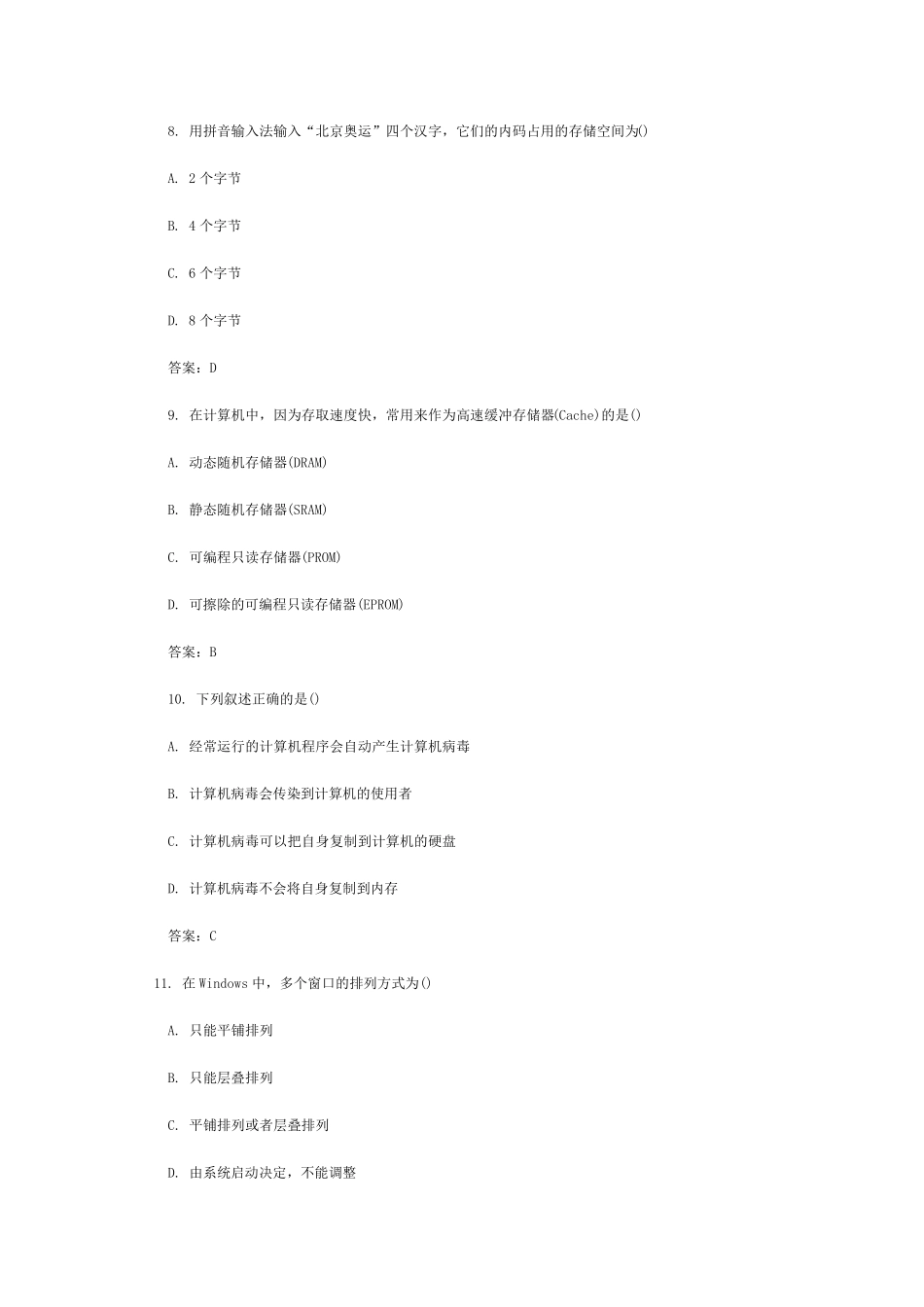 8. 用拼音输入法输入“北京奥运”四个汉字，它们的内码占用的存储空间为()

A. 2 个字节

B. 4 个字节

C. 6 个字节

D. 8 个字节

答案：D

9. 在计算机中，因为存取速度快，常用来作为高速缓冲存储器(Cache)的是()

A. 动态随机存储器(DRAM)

B. 静态随机存储器(SRAM)

C. 可编程只读存储器(PROM)

D. 可擦除的可编程只读存储器(EPROM)

答案：B

10. 下列叙述正确的是()

A. 经常运行的计算机程序会自动产生计算机病毒

B. 计算机病毒会传染到计算机的使用者

C. 计算机病毒可以把自身复制到计算机的硬盘

D. 计算机病毒不会将自身复制到内存

答案：C

11. 在 Windows 中，多个窗口的排列方式为()

A. 只能平铺排列

B. 只能层叠排列

C. 平铺排列或者层叠排列

D. 由系统启动决定，不能调整